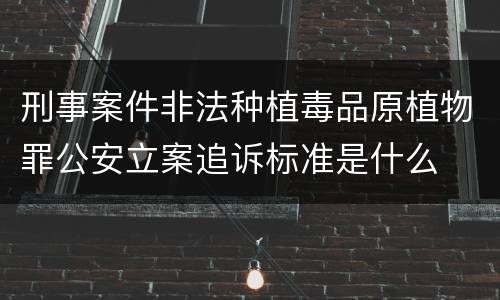 刑事案件非法种植毒品原植物罪公安立案追诉标准是什么